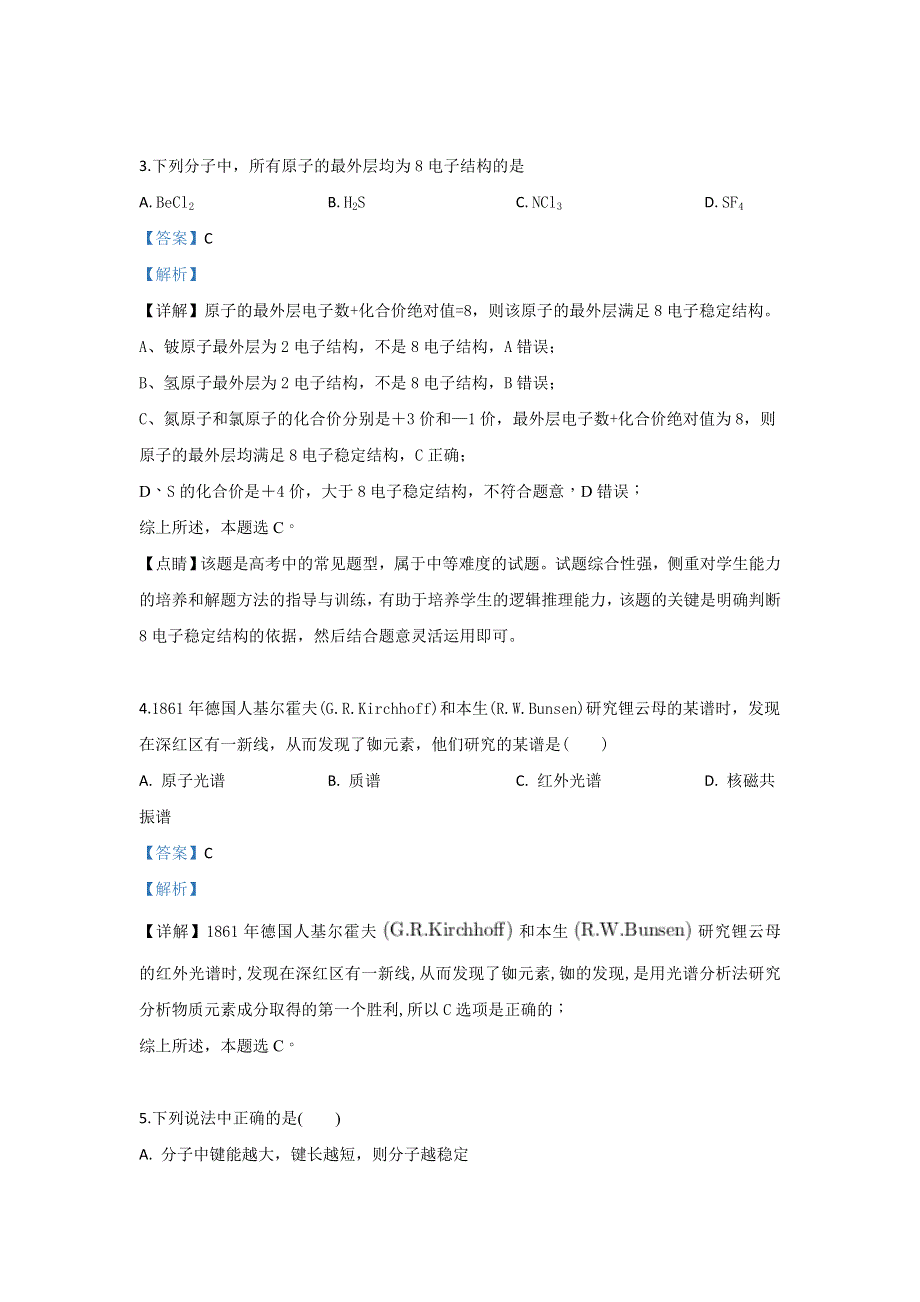 3.下列分子中，所有原子的最外层均为 8 电子结构的是

A. $BeCl_2$　　B. $H_2S$　　C. $NCl_3$　　D. $SF_4$

【答案】C

【解析】

【详解】原子的最外层电子数+化合价绝对值=8，则该原子的最外层满足 8 电子稳定结构。

A、铍原子最外层为 2 电子结构，不是 8 电子结构，A 错误；

B、氢原子最外层为 2 电子结构，不是 8 电子结构，B 错误；

C、氮原子和氯原子的化合价分别是＋3 价和—1 价，最外层电子数+化合价绝对值为 8，则原子的最外层均满足 8 电子稳定结构，C 正确；

D、S 的化合价是＋4 价，大于 8 电子稳定结构，不符合题意，D 错误；

综上所述，本题选 C。

【点睛】该题是高考中的常见题型，属于中等难度的试题。试题综合性强，侧重对学生能力的培养和解题方法的指导与训练，有助于培养学生的逻辑推理能力，该题的关键是明确判断 8 电子稳定结构的依据，然后结合题意灵活运用即可。

4.1861 年德国人基尔霍夫(G.R.Kirchhoff)和本生(R.W.Bunsen)研究锂云母的某谱时，发现在深红区有一新线，从而发现了铷元素，他们研究的某谱是(　　)

A. 原子光谱　　B. 质谱　　C. 红外光谱　　D. 核磁共振谱

【答案】C

【解析】

【详解】1861 年德国人基尔霍夫 (G.R.Kirchhoff) 和本生 (R.W.Bunsen) 研究锂云母的红外光谱时,发现在深红区有一新线,从而发现了铷元素,铷的发现,是用光谱分析法研究分析物质元素成分取得的第一个胜利,所以 C 选项是正确的；

综上所述，本题选 C。

5.下列说法中正确的是(　　)

A. 分子中键能越大，键长越短，则分子越稳定